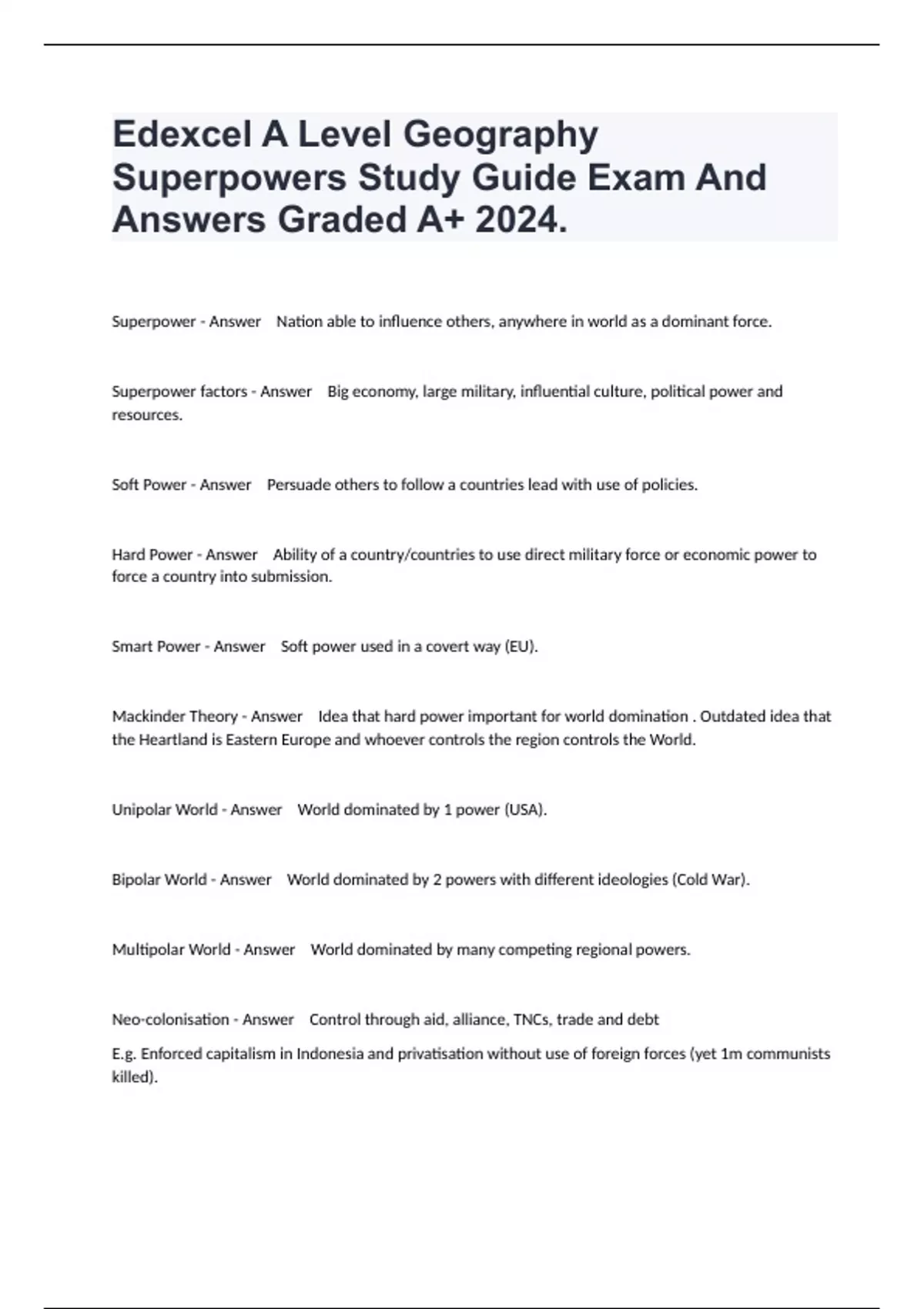 Edexcel A Level Geography Superpowers Study Guide Exam And Answers Graded A+ 2024.

Superpower - Answer Nation able to influence others, anywhere in world as a dominant force.

Superpower factors - Answer Big economy, large military, influential culture, political power and resources.

Soft Power - Answer Persuade others to follow a countries lead with use of policies.

Hard Power - Answer Ability of a country/countries to use direct military force or economic power to force a country into submission.

Smart Power - Answer Soft power used in a covert way (EU).

Mackinder Theory - Answer Idea that hard power important for world domination . Outdated idea that the Heartland is Eastern Europe and whoever controls the region controls the World.

Unipolar World - Answer World dominated by 1 power (USA).

Bipolar World - Answer World dominated by 2 powers with different ideologies (Cold War).

Multipolar World - Answer World dominated by many competing regional powers.

Neo-colonisation - Answer Control through aid, alliance, TNCs, trade and debt

E.g. Enforced capitalism in Indonesia and privatisation without use of foreign forces (yet 1m communists killed).